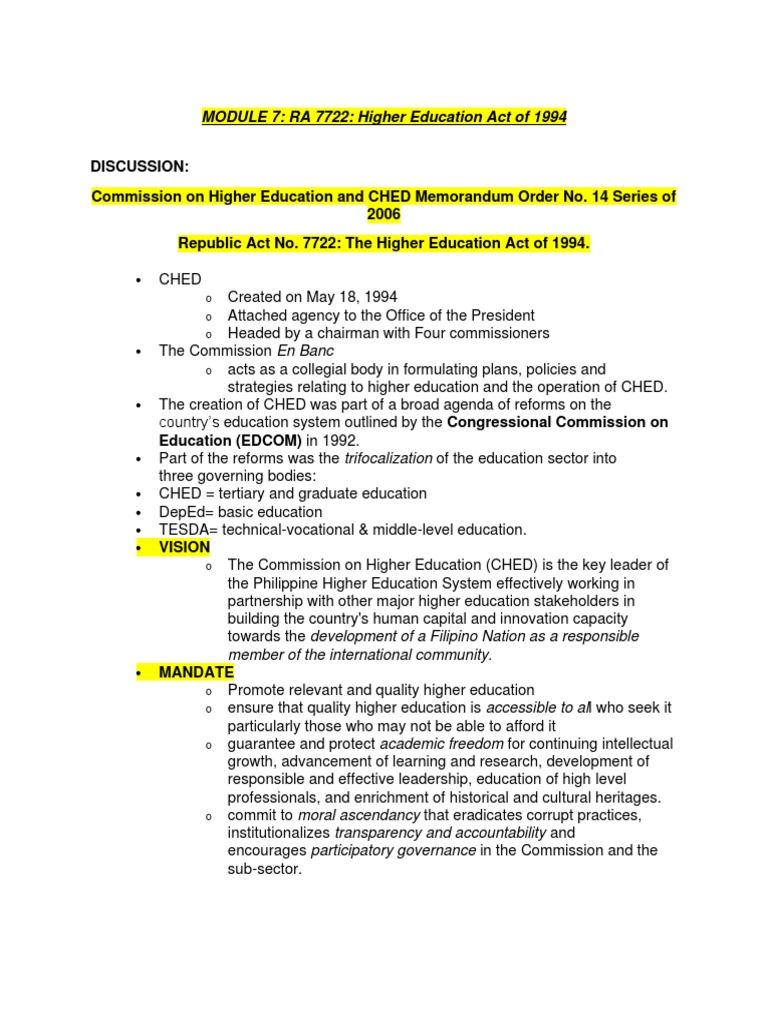 MODULE 7: RA 7722: Higher Education Act of 1994

DISCUSSION:

Commission on Higher Education and CHED Memorandum Order No. 14 Series of 2006

Republic Act No. 7722: The Higher Education Act of 1994.

• CHED
  o Created on May 18, 1994
  o Attached agency to the Office of the President
  o Headed by a chairman with Four commissioners
• The Commission En Banc
  o acts as a collegial body in formulating plans, policies and strategies relating to higher education and the operation of CHED.
• The creation of CHED was part of a broad agenda of reforms on the country's education system outlined by the Congressional Commission on Education (EDCOM) in 1992.
• Part of the reforms was the trifocalization of the education sector into three governing bodies:
• CHED = tertiary and graduate education
• DepEd= basic education
• TESDA= technical-vocational & middle-level education.
• VISION
  o The Commission on Higher Education (CHED) is the key leader of the Philippine Higher Education System effectively working in partnership with other major higher education stakeholders in building the country's human capital and innovation capacity towards the development of a Filipino Nation as a responsible member of the international community.
• MANDATE
  o Promote relevant and quality higher education
  o ensure that quality higher education is accessible to all who seek it particularly those who may not be able to afford it
  o guarantee and protect academic freedom for continuing intellectual growth, advancement of learning and research, development of responsible and effective leadership, education of high level professionals, and enrichment of historical and cultural heritages.
  o commit to moral ascendancy that eradicates corrupt practices, institutionalizes transparency and accountability and encourages participatory governance in the Commission and the sub-sector.